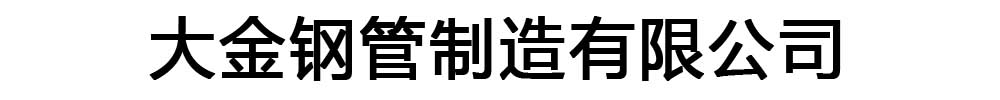 大金钢管制造有限公司